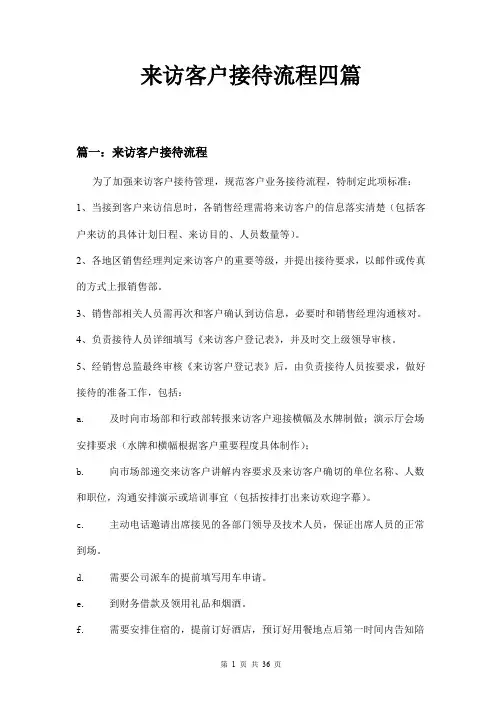 来访客户接待流程四篇

篇一：来访客户接待流程

为了加强来访客户接待管理，规范客户业务接待流程，特制定此项标准：

1、当接到客户来访信息时，各销售经理需将来访客户的信息落实清楚（包括客户来访的具体计划日程、来访目的、人员数量等）。

2、各地区销售经理判定来访客户的重要等级，并提出接待要求，以邮件或传真的方式上报销售部。

3、销售部相关人员需再次和客户确认到访信息，必要时和销售经理沟通核对。

4、负责接待人员详细填写《来访客户登记表》，并及时交上级领导审核。

5、经销售总监最终审核《来访客户登记表》后，由负责接待人员按要求，做好接待的准备工作，包括：

a. 及时向市场部和行政部转报来访客户迎接横幅及水牌制做；演示厅会场安排要求（水牌和横幅根据客户重要程度具体制作）；

b. 向市场部递交来访客户讲解内容要求及来访客户确切的单位名称、人数和职位，沟通安排演示或培训事宜（包括按排打出来访欢迎字幕）。

c. 主动电话邀请出席接见的各部门领导及技术人员，保证出席人员的正常到场。

d. 需要公司派车的提前填写用车申请。

e. 到财务借款及领用礼品和烟酒。

f. 需要安排住宿的，提前订好酒店，预订好用餐地点后第一时间内告知陪

第 1 页 共 36 页